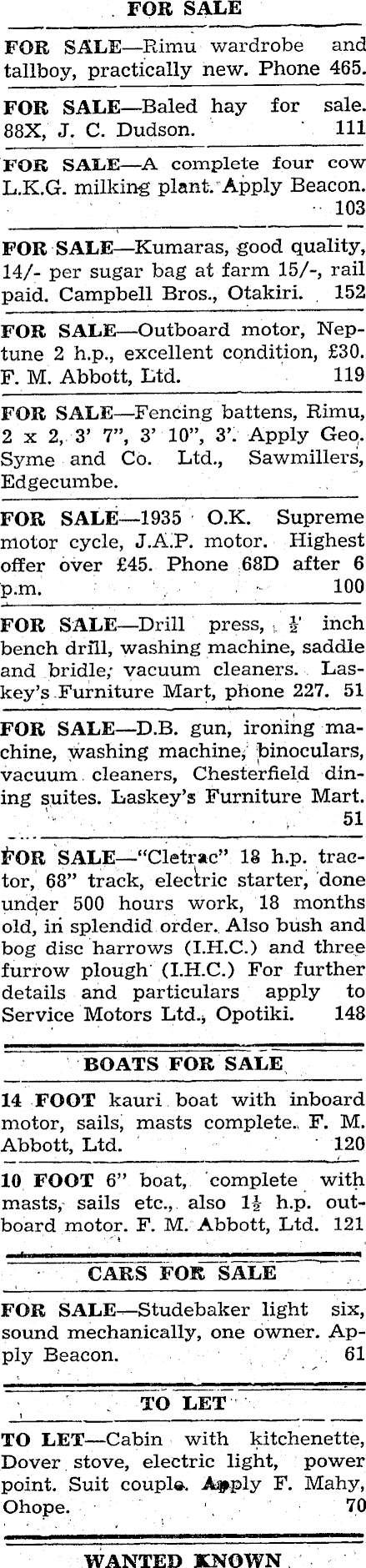 FOR SALE

FOR SALE—Rimu wardrobe and tallboy, practically new. Phone 465.

FOR SALE—Baled hay for sale. 88X, J. C. Dudson. 111

FOR SALE—A complete four cow L.K.G. milking plant. Apply Beacon. 103

FOR SALE—Kumaras, good quality, 14/- per sugar bag at farm 15/-, rail paid. Campbell Bros., Otakiri. 152

FOR SALE—Outboard motor, Neptune 2 h.p., excellent condition, £30. F. M. Abbott, Ltd. 119

FOR SALE—Fencing battens, Rimu, 2 x 2, 3' 7", 3' 10", 3'. Apply Geo. Syme and Co. Ltd., Sawmillers, Edgecumbe.

FOR SALE—1935 O.K. Supreme motor cycle, J.A.P. motor. Highest offer over £45. Phone 68D after 6 p.m. 100

FOR SALE—Drill press, $\frac{1}{2}$' inch bench drill, washing machine, saddle and bridle, vacuum cleaners. Laskey's Furniture Mart, phone 227. 51

FOR SALE—D.B. gun, ironing machine, washing machine, binoculars, vacuum cleaners, Chesterfield dining suites. Laskey's Furniture Mart. 51

FOR SALE—"Cletrac" 18 h.p. tractor, 68" track, electric starter, done under 500 hours work, 18 months old, in splendid order. Also bush and bog disc harrows (I.H.C.) and three furrow plough (I.H.C.) For further details and particulars apply to Service Motors Ltd., Opotiki. 148

BOATS FOR SALE

14 FOOT kauri boat with inboard motor, sails, masts complete. F. M. Abbott, Ltd. 120

10 FOOT 6" boat, complete with masts, sails etc., also $1\frac{1}{2}$ h.p. outboard motor. F. M. Abbott, Ltd. 121

CARS FOR SALE

FOR SALE—Studebaker light six, sound mechanically, one owner. Apply Beacon. 61

TO LET

TO LET—Cabin with kitchenette, Dover stove, electric light, power point. Suit couple. Apply F. Mahy, Ohope. 70

WANTED KNOWN